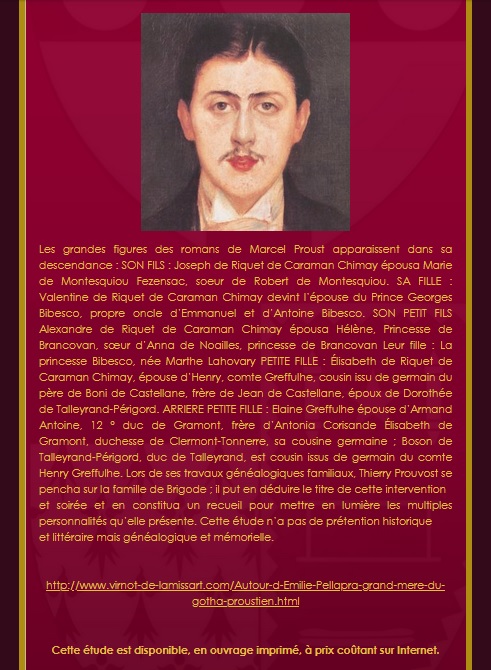 Les grandes figures des romans de Marcel Proust apparaissent dans sa descendance : SON FILS : Joseph de Riquet de Caraman Chimay épousa Marie de Montesquiou Fezensac, soeur de Robert de Montesquiou. SA FILLE : Valentine de Riquet de Caraman Chimay devint l'épouse du Prince Georges Bibesco, propre oncle d'Emmanuel et d'Antoine Bibesco. SON PETIT FILS Alexandre de Riquet de Caraman Chimay épousa Hélène, Princesse de Brancovan, sœur d'Anna de Noailles, princesse de Brancovan Leur fille : La princesse Bibesco, née Marthe Lahovary PETITE FILLE : Élisabeth de Riquet de Caraman Chimay, épouse d'Henry, comte Greffulhe, cousin issu de germain du père de Boni de Castellane, frère de Jean de Castellane, époux de Dorothée de Talleyrand-Périgord. ARRIERE PETITE FILLE : Elaine Greffulhe épouse d'Armand Antoine, 12 ° duc de Gramont, frère d'Antonia Corisande Élisabeth de Gramont, duchesse de Clermont-Tonnerre, sa cousine germaine ; Boson de Talleyrand-Périgord, duc de Talleyrand, est cousin issus de germain du comte Henry Greffulhe. Lors de ses travaux généalogiques familiaux, Thierry Prouvost se pencha sur la famille de Brigode ; il put en déduire le titre de cette intervention et soirée et en constitua un recueil pour mettre en lumière les multiples personnalités qu'elle présente. Cette étude n'a pas de prétention historique et littéraire mais généalogique et mémorielle.

http://www.virnot-de-lamissart.com/Autour-d-Emilie-Pellapra-grand-mere-du-gotha-proustien.html

Cette étude est disponible, en ouvrage imprimé, à prix coûtant sur Internet.